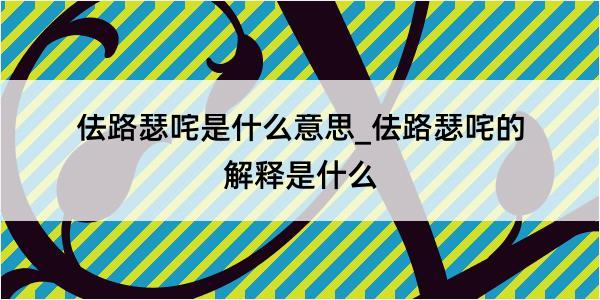 佉路瑟咤是什么意思_佉路瑟咤的解释是什么